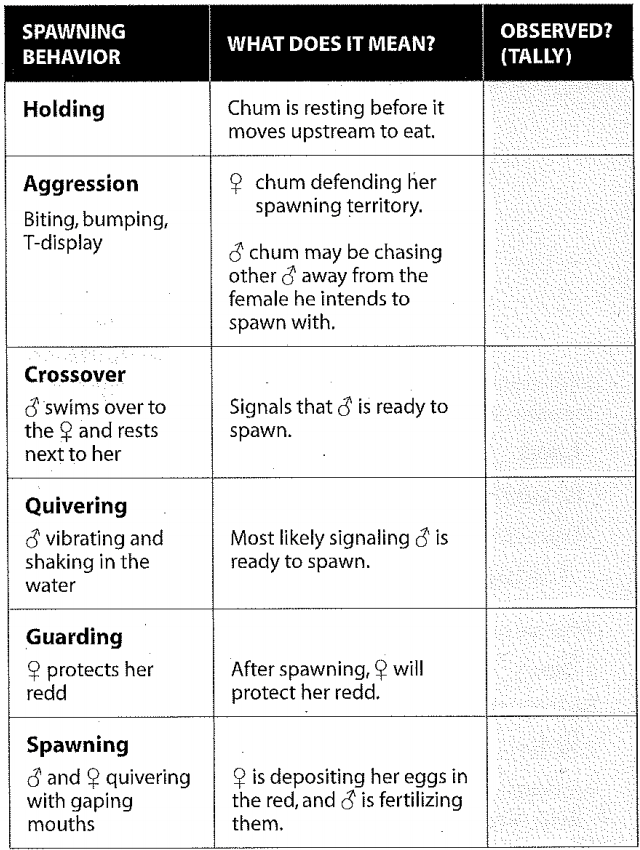 | SPAWNING BEHAVIOR | WHAT DOES IT MEAN? | OBSERVED? (TALLY) |
|---|---|---|
| **Holding** | Chum is resting before it moves upstream to eat. | |
| **Aggression** Biting, bumping, T-display | ♀ chum defending her spawning territory. ♂ chum may be chasing other ♂ away from the female he intends to spawn with. | |
| **Crossover** ♂ swims over to the ♀ and rests next to her | Signals that ♂ is ready to spawn. | |
| **Quivering** ♂ vibrating and shaking in the water | Most likely signaling ♂ is ready to spawn. | |
| **Guarding** ♀ protects her redd | After spawning, ♀ will protect her redd. | |
| **Spawning** ♂ and ♀ quivering with gaping mouths | ♀ is depositing her eggs in the red, and ♂ is fertilizing them. | |